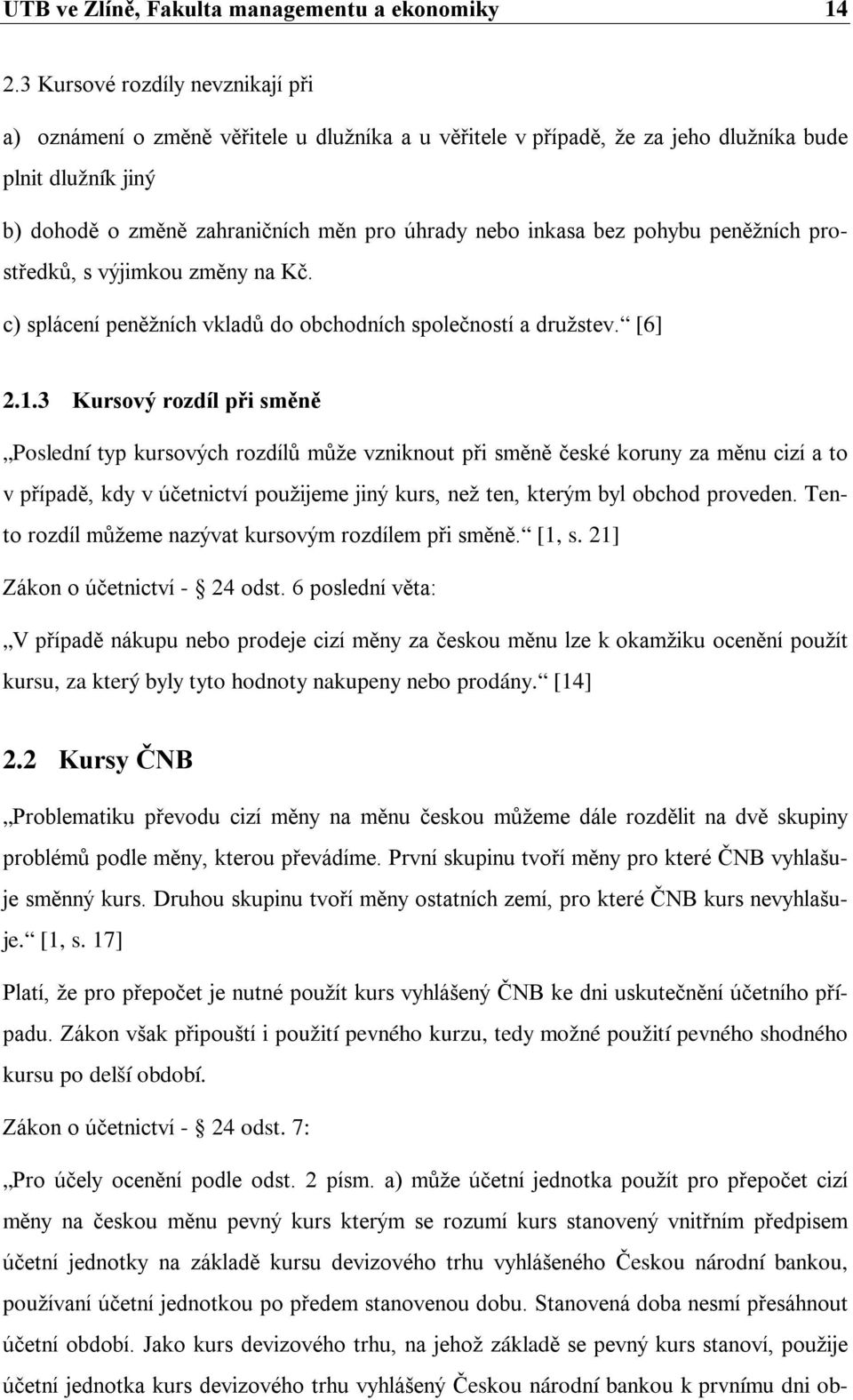 UTB ve Zlíně, Fakulta managementu a ekonomiky 14

2.3 Kursové rozdíly nevznikají při

a) oznámení o změně věřitele u dlužníka a u věřitele v případě, že za jeho dlužníka bude plnit dlužník jiný

b) dohodě o změně zahraničních měn pro úhrady nebo inkasa bez pohybu peněžních prostředků, s výjimkou změny na Kč.

c) splácení peněžních vkladů do obchodních společností a družstev.“ [6]

2.1.3 Kursový rozdíl při směně

„Poslední typ kursových rozdílů může vzniknout při směně české koruny za měnu cizí a to v případě, kdy v účetnictví použijeme jiný kurs, než ten, kterým byl obchod proveden. Tento rozdíl můžeme nazývat kursovým rozdílem při směně.“ [1, s. 21]

Zákon o účetnictví - § 24 odst. 6 poslední věta:

„V případě nákupu nebo prodeje cizí měny za českou měnu lze k okamžiku ocenění použít kursu, za který byly tyto hodnoty nakupeny nebo prodány.“ [14]

2.2 Kursy ČNB

„Problematiku převodu cizí měny na měnu českou můžeme dále rozdělit na dvě skupiny problémů podle měny, kterou převádíme. První skupinu tvoří měny pro které ČNB vyhlašuje směnný kurs. Druhou skupinu tvoří měny ostatních zemí, pro které ČNB kurs nevyhlašuje.“ [1, s. 17]

Platí, že pro přepočet je nutné použít kurs vyhlášený ČNB ke dni uskutečnění účetního případu. Zákon však připouští i použití pevného kurzu, tedy možné použití pevného shodného kursu po delší období.

Zákon o účetnictví - § 24 odst. 7:

„Pro účely ocenění podle odst. 2 písm. a) může účetní jednotka použít pro přepočet cizí měny na českou měnu pevný kurs kterým se rozumí kurs stanovený vnitřním předpisem účetní jednotky na základě kursu devizového trhu vyhlášeného Českou národní bankou, používaní účetní jednotkou po předem stanovenou dobu. Stanovená doba nesmí přesáhnout účetní období. Jako kurs devizového trhu, na jehož základě se pevný kurs stanoví, použije účetní jednotka kurs devizového trhu vyhlášený Českou národní bankou k prvnímu dni ob-